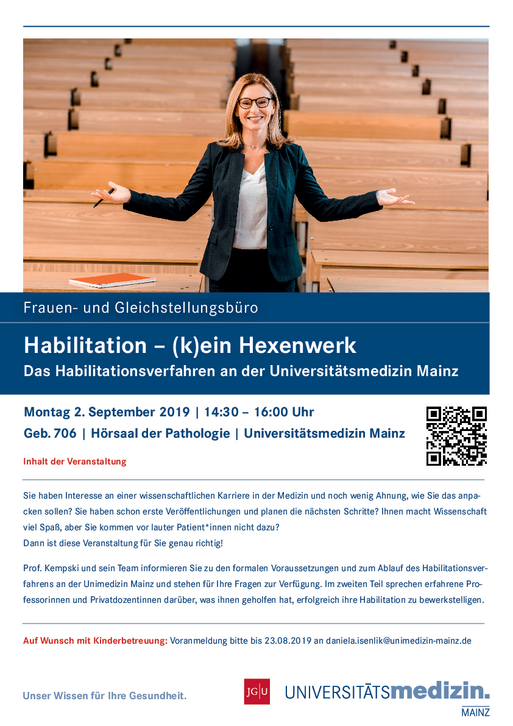 Frauen- und Gleichstellungsbüro

Habilitation – (k)ein Hexenwerk
Das Habilitationsverfahren an der Universitätsmedizin Mainz

Montag 2. September 2019 | 14:30 – 16:00 Uhr
Geb. 706 | Hörsaal der Pathologie | Universitätsmedizin Mainz

Inhalt der Veranstaltung

Sie haben Interesse an einer wissenschaftlichen Karriere in der Medizin und noch wenig Ahnung, wie Sie das anpacken sollen? Sie haben schon erste Veröffentlichungen und planen die nächsten Schritte? Ihnen macht Wissenschaft viel Spaß, aber Sie kommen vor lauter Patient*innen nicht dazu?
Dann ist diese Veranstaltung für Sie genau richtig!

Prof. Kempski und sein Team informieren Sie zu den formalen Voraussetzungen und zum Ablauf des Habilitationsverfahrens an der Unimedizin Mainz und stehen für Ihre Fragen zur Verfügung. Im zweiten Teil sprechen erfahrene Professorinnen und Privatdozentinnen darüber, was ihnen geholfen hat, erfolgreich ihre Habilitation zu bewerkstelligen.

Auf Wunsch mit Kinderbetreuung: Voranmeldung bitte bis 23.08.2019 an daniela.isenlik@unimedizin-mainz.de

Unser Wissen für Ihre Gesundheit.

JG|U UNIVERSITÄTSmedizin. MAINZ